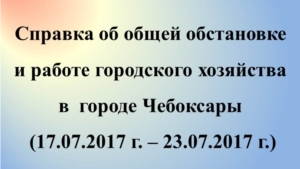 Справка об общей обстановке и работе городского хозяйства в городе Чебоксары (17.07.2017 г. – 23.07.2017 г.)